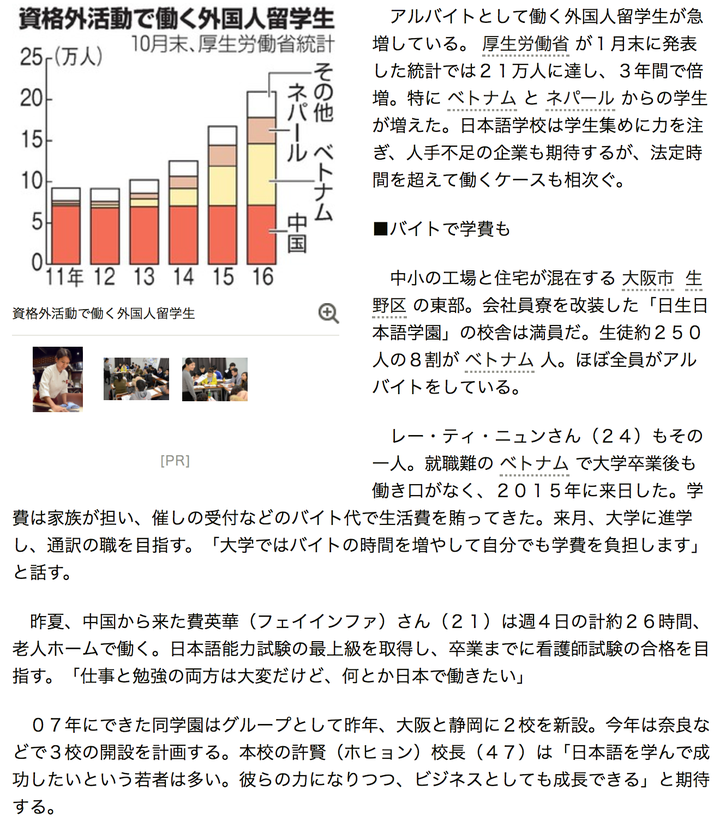 資格外活動で働く外国人留学生
10月末、厚生労働省統計

25（万人）
20
15
10
5
0
11年 12 13 14 15 16

その他
ネパール
ベトナム
中国

資格外活動で働く外国人留学生

[PR]

アルバイトとして働く外国人留学生が急増している。厚生労働省が１月末に発表した統計では２１万人に達し、３年間で倍増。特にベトナムとネパールからの学生が増えた。日本語学校は学生集めに力を注ぎ、人手不足の企業も期待するが、法定時間を超えて働くケースも相次ぐ。

■バイトで学費も

中小の工場と住宅が混在する大阪市生野区の東部。会社員寮を改装した「日生日本語学園」の校舎は満員だ。生徒約２５０人の８割がベトナム人。ほぼ全員がアルバイトをしている。

レー・ティ・ニュンさん（２４）もその一人。就職難のベトナムで大学卒業後も働き口がなく、２０１５年に来日した。学費は家族が担い、催しの受付などのバイト代で生活費を賄ってきた。来月、大学に進学し、通訳の職を目指す。「大学ではバイトの時間を増やして自分でも学費を負担します」と話す。

昨夏、中国から来た費英華（フェイインファ）さん（２１）は週４日の計約２６時間、老人ホームで働く。日本語能力試験の最上級を取得し、卒業までに看護師試験の合格を目指す。「仕事と勉強の両方は大変だけど、何とか日本で働きたい」

０７年にできた同学園はグループとして昨年、大阪と静岡に２校を新設。今年は奈良などで３校の開設を計画する。本校の許賢（ホヒョン）校長（４７）は「日本語を学んで成功したいという若者は多い。彼らの力になりつつ、ビジネスとしても成長できる」と期待する。